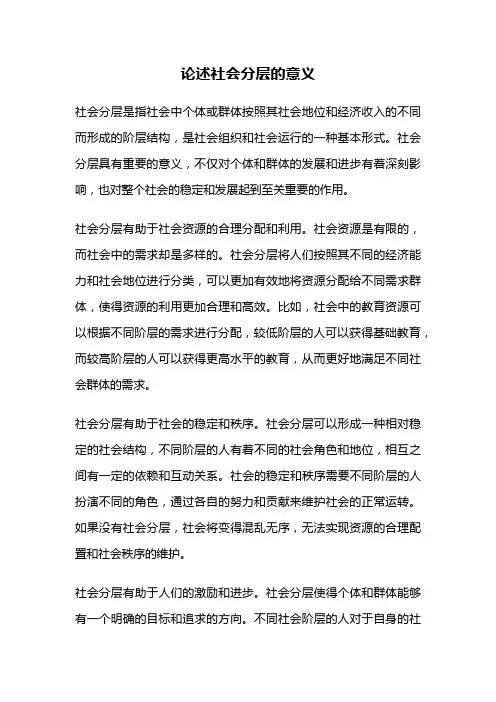 论述社会分层的意义

社会分层是指社会中个体或群体按照其社会地位和经济收入的不同而形成的阶层结构，是社会组织和社会运行的一种基本形式。社会分层具有重要的意义，不仅对个体和群体的发展和进步有着深刻影响，也对整个社会的稳定和发展起到至关重要的作用。

社会分层有助于社会资源的合理分配和利用。社会资源是有限的，而社会中的需求却是多样的。社会分层将人们按照其不同的经济能力和社会地位进行分类，可以更加有效地将资源分配给不同需求群体，使得资源的利用更加合理和高效。比如，社会中的教育资源可以根据不同阶层的需求进行分配，较低阶层的人可以获得基础教育，而较高阶层的人可以获得更高水平的教育，从而更好地满足不同社会群体的需求。

社会分层有助于社会的稳定和秩序。社会分层可以形成一种相对稳定的社会结构，不同阶层的人有着不同的社会角色和地位，相互之间有一定的依赖和互动关系。社会的稳定和秩序需要不同阶层的人扮演不同的角色，通过各自的努力和贡献来维护社会的正常运转。如果没有社会分层，社会将变得混乱无序，无法实现资源的合理配置和社会秩序的维护。

社会分层有助于人们的激励和进步。社会分层使得个体和群体能够有一个明确的目标和追求的方向。不同社会阶层的人对于自身的社